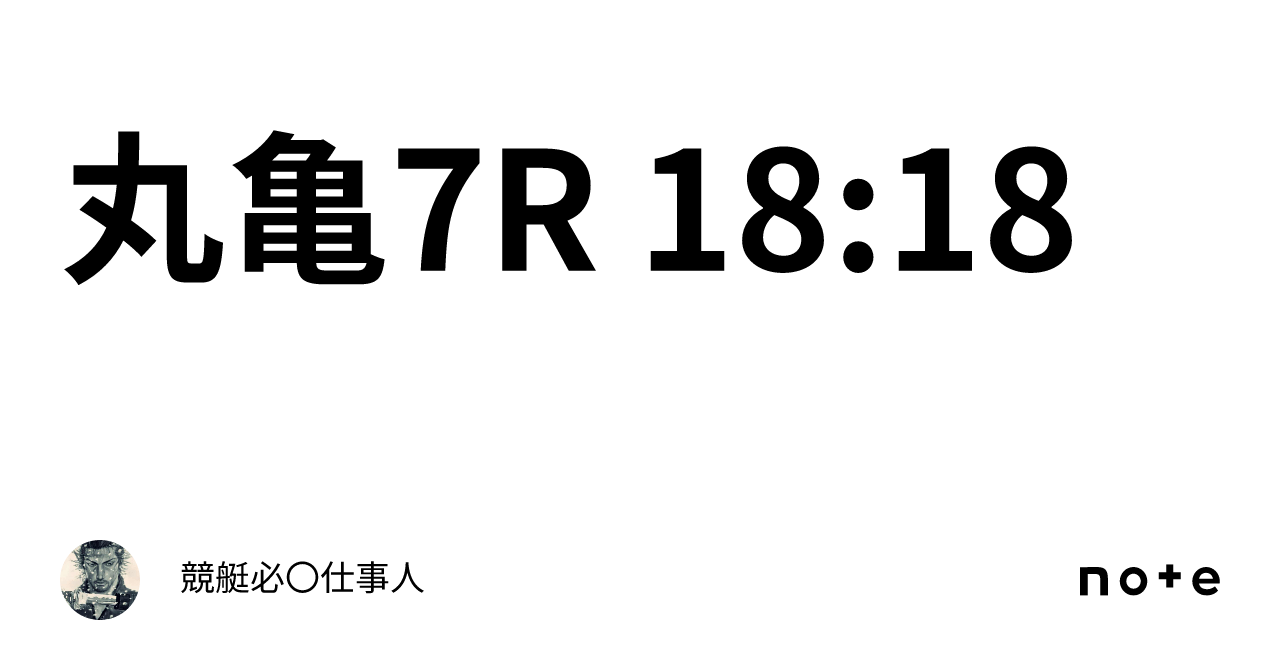 丸亀7R 18:18

競艇必〇仕事人

note